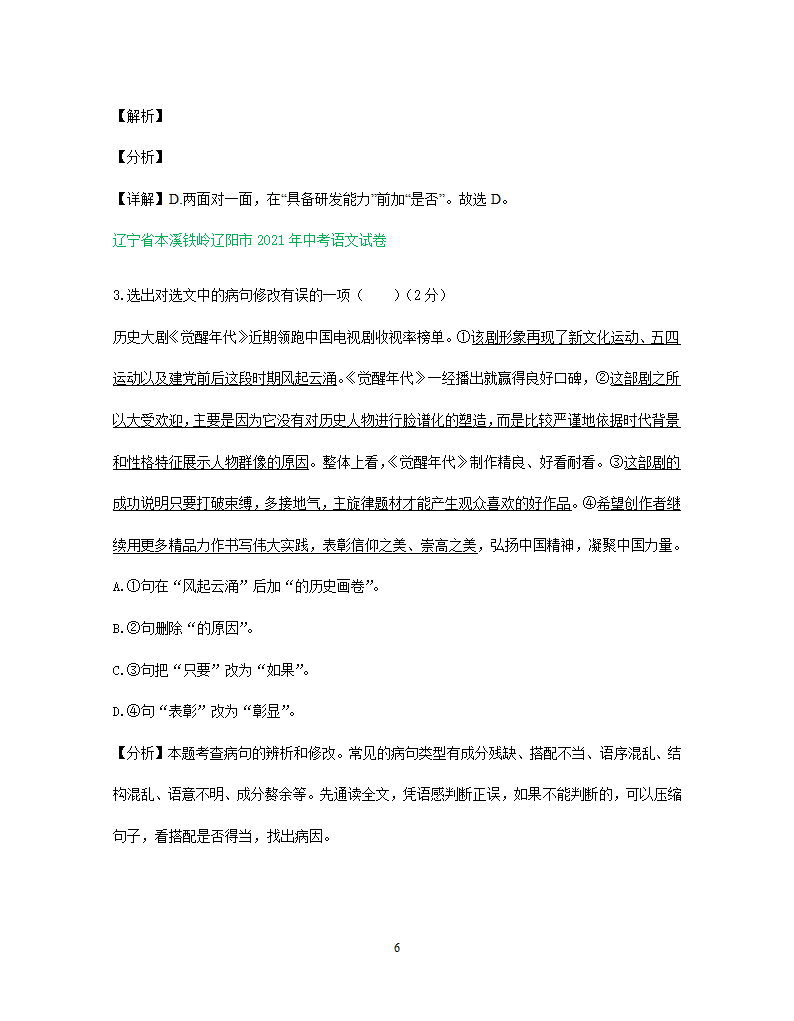 【解析】

【分析】

【详解】D.两面对一面，在“具备研发能力”前加“是否”。故选 D。

辽宁省本溪铁岭辽阳市 2021 年中考语文试卷

3.选出对选文中的病句修改有误的一项（　　）（2 分）

历史大剧《觉醒年代》近期领跑中国电视剧收视率榜单。①该剧形象再现了新文化运动、五四运动以及建党前后这段时期风起云涌。《觉醒年代》一经播出就赢得良好口碑，②这部剧之所以大受欢迎，主要是因为它没有对历史人物进行脸谱化的塑造，而是比较严谨地依据时代背景和性格特征展示人物群像的原因。整体上看，《觉醒年代》制作精良、好看耐看。③这部剧的成功说明只要打破束缚，多接地气，主旋律题材才能产生观众喜欢的好作品。④希望创作者继续用更多精品力作书写伟大实践，表彰信仰之美、崇高之美，弘扬中国精神，凝聚中国力量。

A.①句在“风起云涌”后加“的历史画卷”。

B.②句删除“的原因”。

C.③句把“只要”改为“如果”。

D.④句“表彰”改为“彰显”。

【分析】本题考查病句的辨析和修改。常见的病句类型有成分残缺、搭配不当、语序混乱、结构混乱、语意不明、成分赘余等。先通读全文，凭语感判断正误，如果不能判断的，可以压缩句子，看搭配是否得当，找出病因。

6